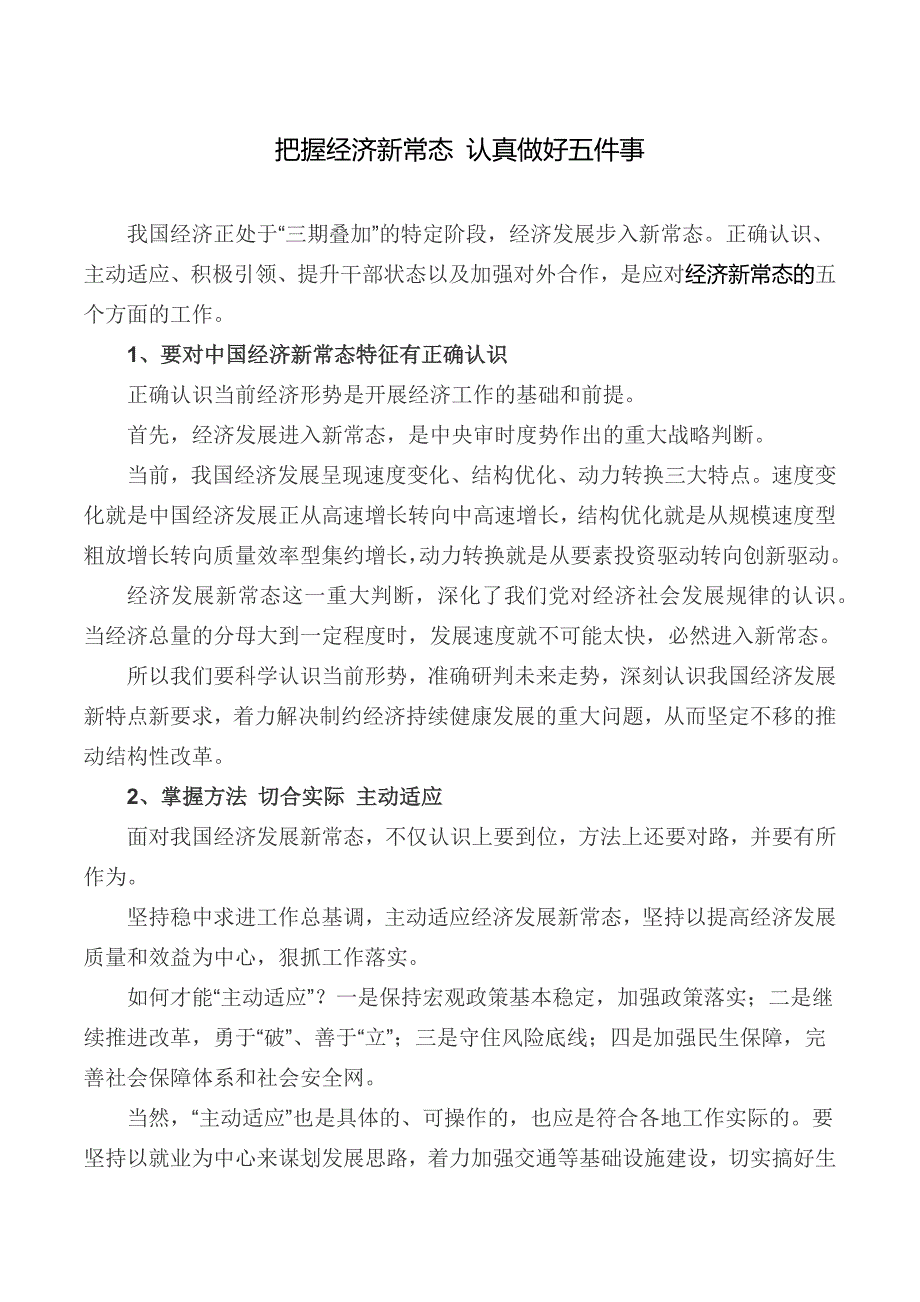 把握经济新常态 认真做好五件事

我国经济正处于“三期叠加”的特定阶段，经济发展步入新常态。正确认识、主动适应、积极引领、提升干部状态以及加强对外合作，是应对经济新常态的五个方面的工作。

1、要对中国经济新常态特征有正确认识

正确认识当前经济形势是开展经济工作的基础和前提。

首先，经济发展进入新常态，是中央审时度势作出的重大战略判断。

当前，我国经济发展呈现速度变化、结构优化、动力转换三大特点。速度变化就是中国经济发展正从高速增长转向中高速增长，结构优化就是从规模速度型粗放增长转向质量效率型集约增长，动力转换就是从要素投资驱动转向创新驱动。

经济发展新常态这一重大判断，深化了我们党对经济社会发展规律的认识。当经济总量的分母大到一定程度时，发展速度就不可能太快，必然进入新常态。

所以我们要科学认识当前形势，准确研判未来走势，深刻认识我国经济发展新特点新要求，着力解决制约经济持续健康发展的重大问题，从而坚定不移的推动结构性改革。

2、掌握方法 切合实际 主动适应

面对我国经济发展新常态，不仅认识上要到位，方法上还要对路，并要有所作为。

坚持稳中求进工作总基调，主动适应经济发展新常态，坚持以提高经济发展质量和效益为中心，狠抓工作落实。

如何才能“主动适应”？一是保持宏观政策基本稳定，加强政策落实；二是继续推进改革，勇于“破”、善于“立”；三是守住风险底线；四是加强民生保障，完善社会保障体系和社会安全网。

当然，“主动适应”也是具体的、可操作的，也应是符合各地工作实际的。要坚持以就业为中心来谋划发展思路，着力加强交通等基础设施建设，切实搞好生